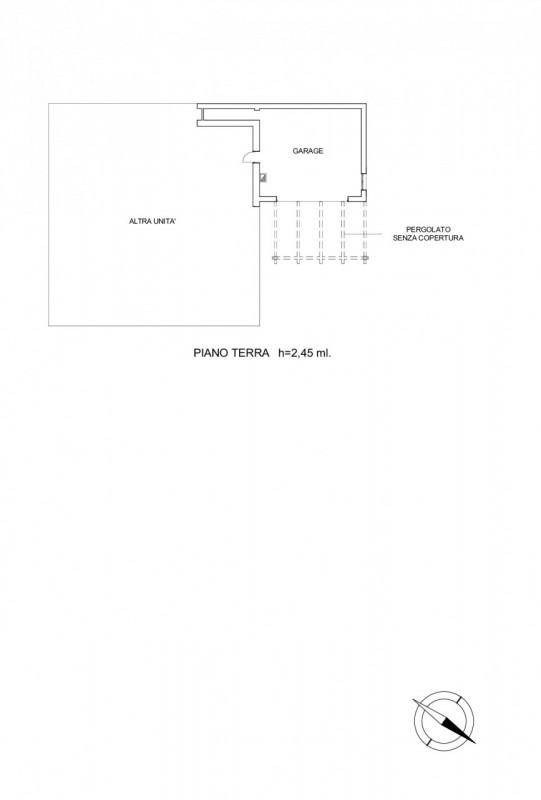 GARAGE

ALTRA UNITA'

PERGOLATO
SENZA COPERTURA

PIANO TERRA h=2,45 ml.